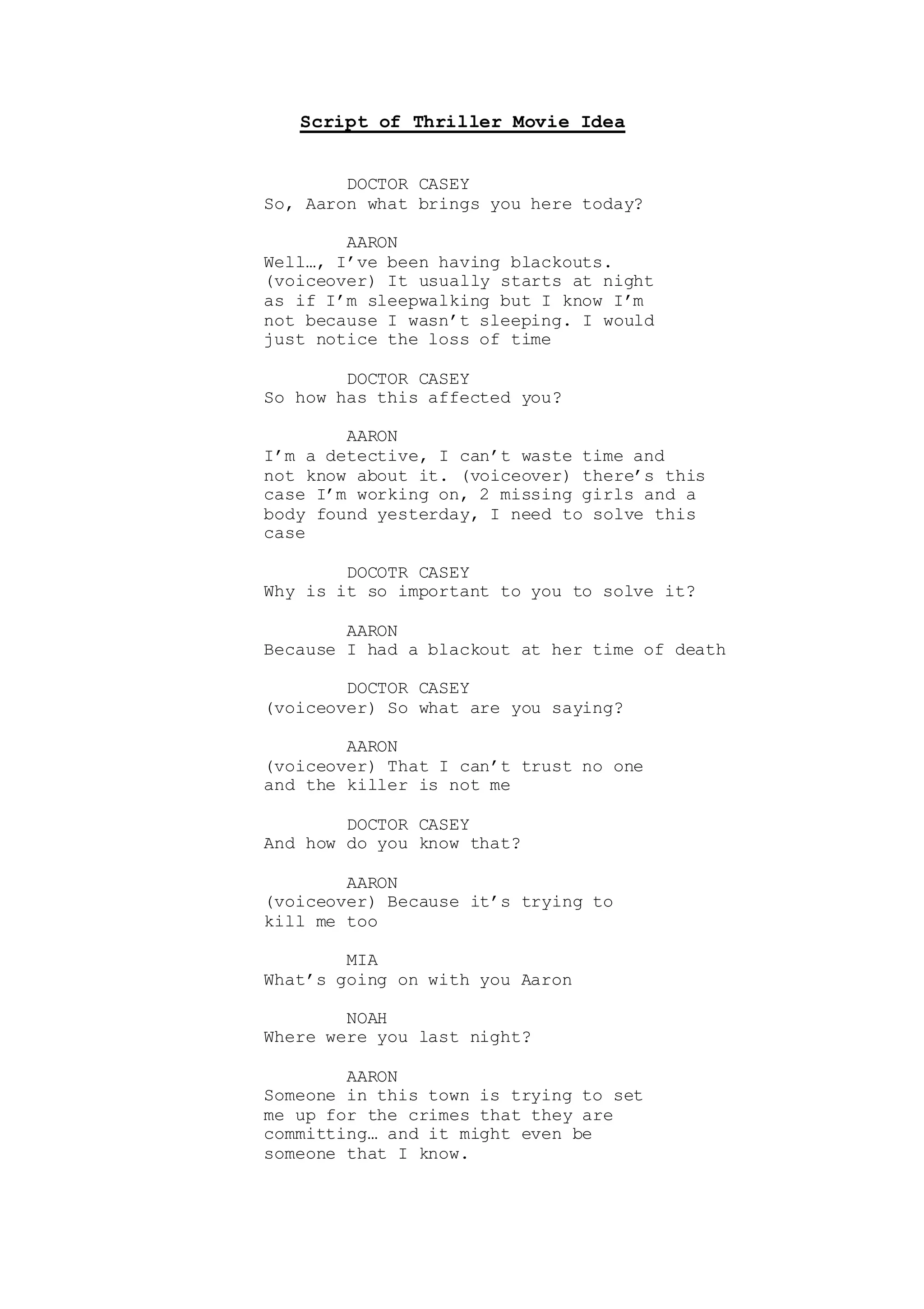 Script of Thriller Movie Idea

DOCTOR CASEY
So, Aaron what brings you here today?

AARON
Well…, I’ve been having blackouts. (voiceover) It usually starts at night as if I’m sleepwalking but I know I’m not because I wasn’t sleeping. I would just notice the loss of time

DOCTOR CASEY
So how has this affected you?

AARON
I’m a detective, I can’t waste time and not know about it. (voiceover) there’s this case I’m working on, 2 missing girls and a body found yesterday, I need to solve this case

DOCOTR CASEY
Why is it so important to you to solve it?

AARON
Because I had a blackout at her time of death

DOCTOR CASEY
(voiceover) So what are you saying?

AARON
(voiceover) That I can’t trust no one and the killer is not me

DOCTOR CASEY
And how do you know that?

AARON
(voiceover) Because it’s trying to kill me too

MIA
What’s going on with you Aaron

NOAH
Where were you last night?

AARON
Someone in this town is trying to set me up for the crimes that they are committing… and it might even be someone that I know.